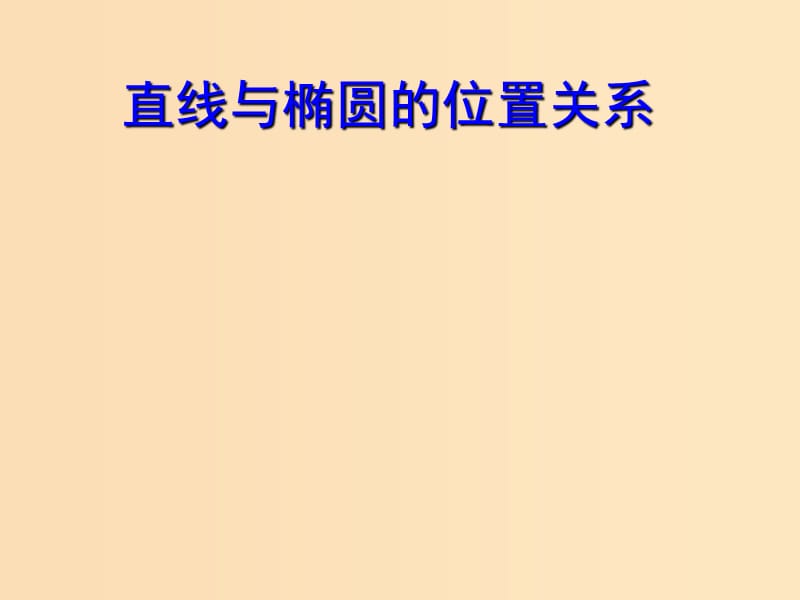 直线与椭圆的位置关系